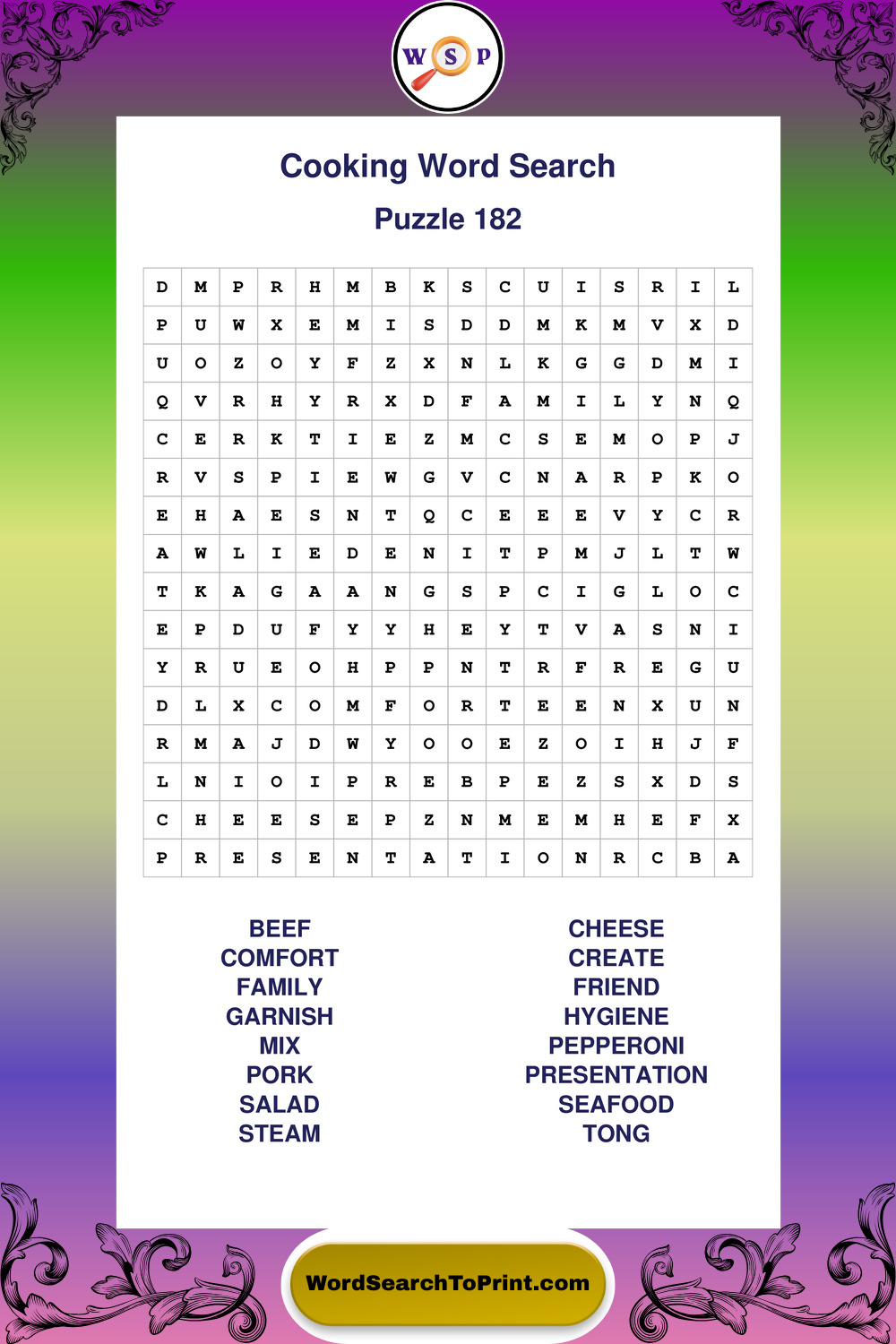 W S P

Cooking Word Search

Puzzle 182

| D | M | P | R | H | M | B | K | S | C | U | I | S | R | I | L |
|---|---|---|---|---|---|---|---|---|---|---|---|---|---|---|---|
| P | U | W | X | E | M | I | S | D | D | M | K | M | V | X | D |
| U | O | Z | O | Y | F | Z | X | N | L | K | G | G | D | M | I |
| Q | V | R | H | Y | R | X | D | F | A | M | I | L | Y | N | Q |
| C | E | R | K | T | I | E | Z | M | C | S | E | M | O | P | J |
| R | V | S | P | I | E | W | G | V | C | N | A | R | P | K | O |
| E | H | A | E | S | N | T | Q | C | E | E | E | V | Y | C | R |
| A | W | L | I | E | D | E | N | I | T | P | M | J | L | T | W |
| T | K | A | G | A | A | N | G | S | P | C | I | G | L | O | C |
| E | P | D | U | F | Y | Y | H | E | Y | T | V | A | S | N | I |
| Y | R | U | E | O | H | P | P | N | T | R | F | R | E | G | U |
| D | L | X | C | O | M | F | O | R | T | E | E | N | X | U | N |
| R | M | A | J | D | W | Y | O | O | E | Z | O | I | H | J | F |
| L | N | I | O | I | P | R | E | B | P | E | Z | S | X | D | S |
| C | H | E | E | S | E | P | Z | N | M | E | M | H | E | F | X |
| P | R | E | S | E | N | T | A | T | I | O | N | R | C | B | A |

BEEF
COMFORT
FAMILY
GARNISH
MIX
PORK
SALAD
STEAM

CHEESE
CREATE
FRIEND
HYGIENE
PEPPERONI
PRESENTATION
SEAFOOD
TONG

WordSearchToPrint.com